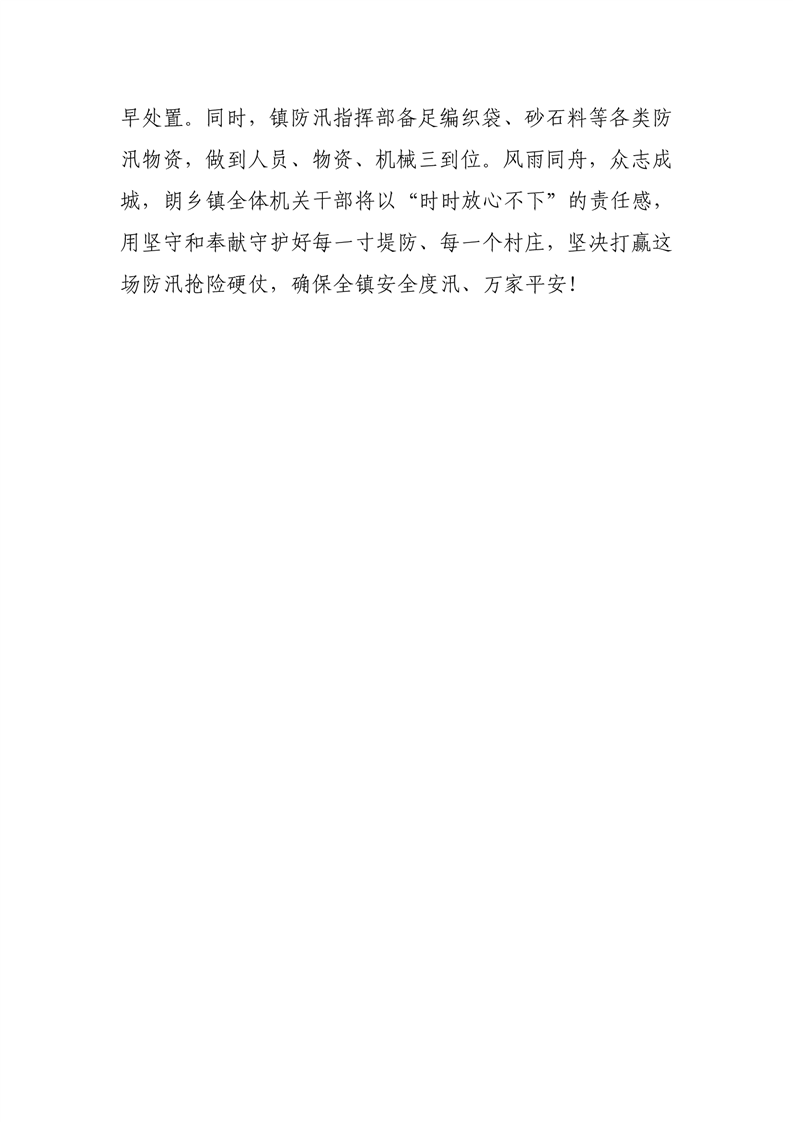 早处置。同时，镇防汛指挥部备足编织袋、砂石料等各类防汛物资，做到人员、物资、机械三到位。风雨同舟，众志成城，朗乡镇全体机关干部将以“时时放心不下”的责任感，用坚守和奉献守护好每一寸堤防、每一个村庄，坚决打赢这场防汛抢险硬仗，确保全镇安全度汛、万家平安！